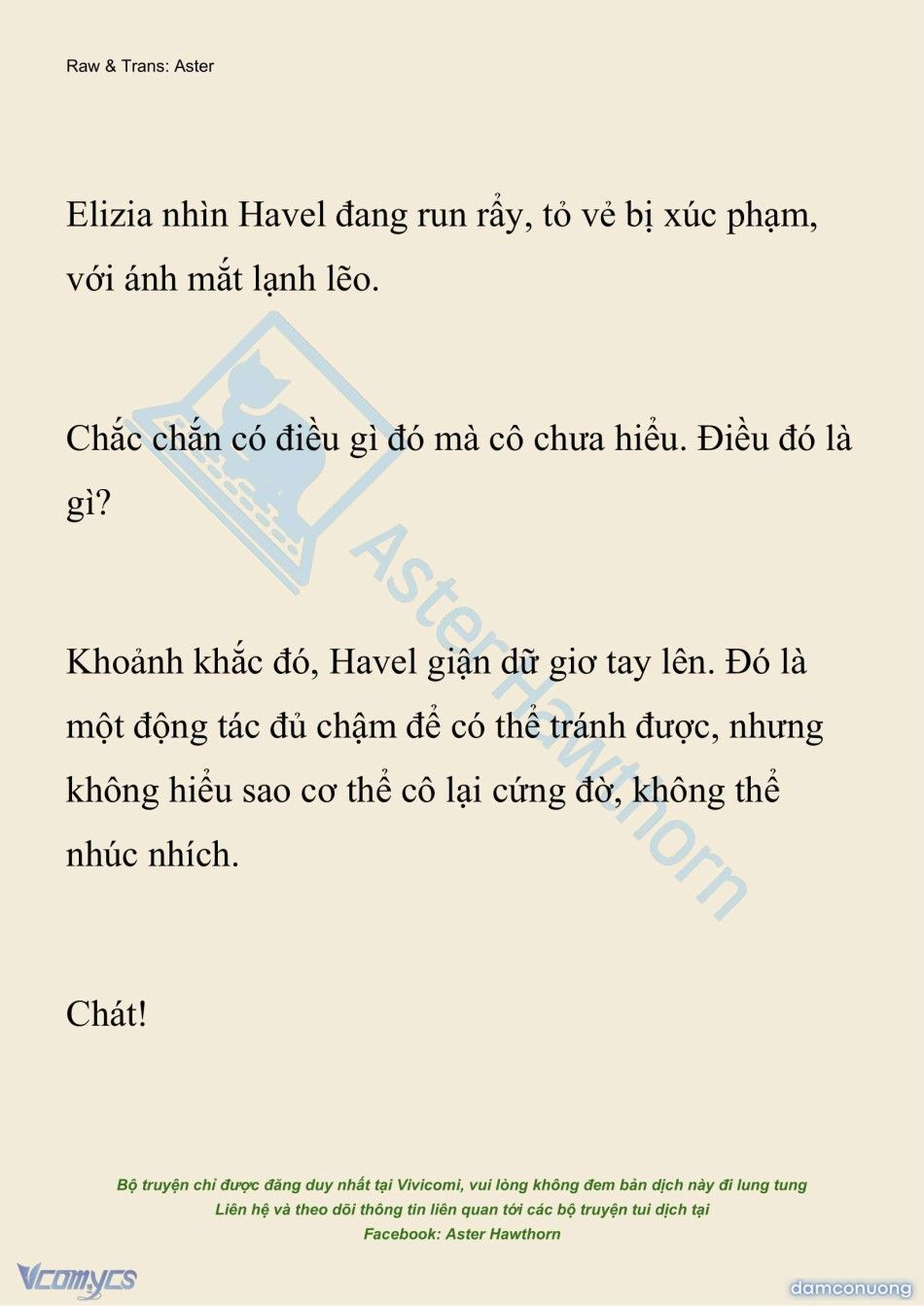 Raw & Trans: Aster

Elizia nhìn Havel đang run rẩy, tỏ vẻ bị xúc phạm, với ánh mắt lạnh lẽo.

Chắc chắn có điều gì đó mà cô chưa hiểu. Điều đó là gì?

Khoảnh khắc đó, Havel giận dữ giơ tay lên. Đó là một động tác đủ chậm để có thể tránh được, nhưng không hiểu sao cơ thể cô lại cứng đờ, không thể nhúc nhích.

Chát!

Aster Hawthorn

Bộ truyện chỉ được đăng duy nhất tại Vivicomi, vui lòng không đem bản dịch này đi lung tung
Liên hệ và theo dõi thông tin liên quan tới các bộ truyện tui dịch tại
Facebook: Aster Hawthorn

Vcomycs

damconuong